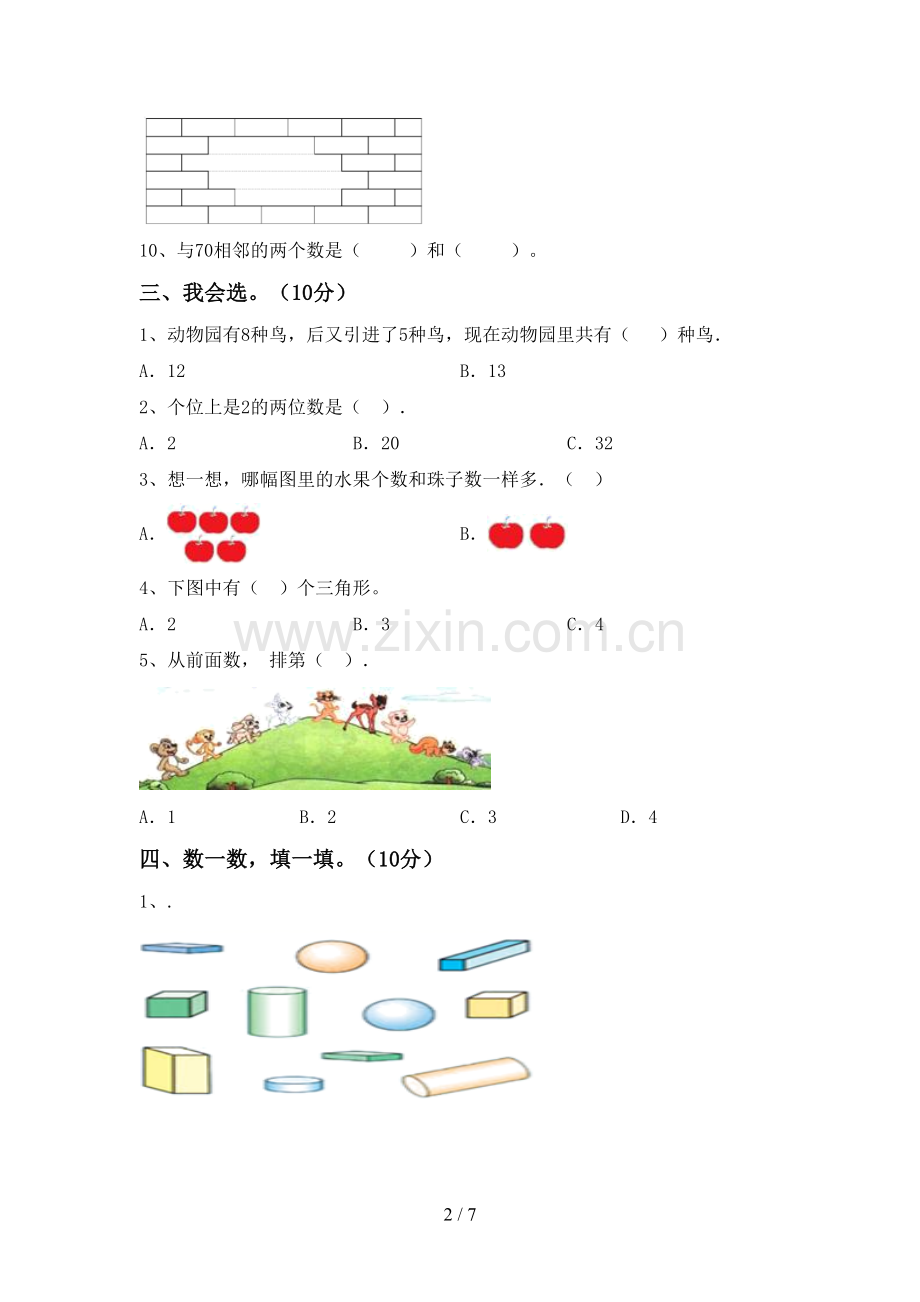 10、与70相邻的两个数是（　　）和（　　）。

三、我会选。（10分）

1、动物园有8种鸟，后又引进了5种鸟，现在动物园里共有（　）种鸟．

A．12　　B．13

2、个位上是2的两位数是（　）．

A．2　　B．20　　C．32

3、想一想，哪幅图里的水果个数和珠子数一样多．（　）

A．　　B．

4、下图中有（　）个三角形。

A．2　　B．3　　C．4

www.zixin.com.cn

5、从前面数，排第（　）．

A．1　　B．2　　C．3　　D．4

四、数一数，填一填。（10分）

1、．

2 / 7